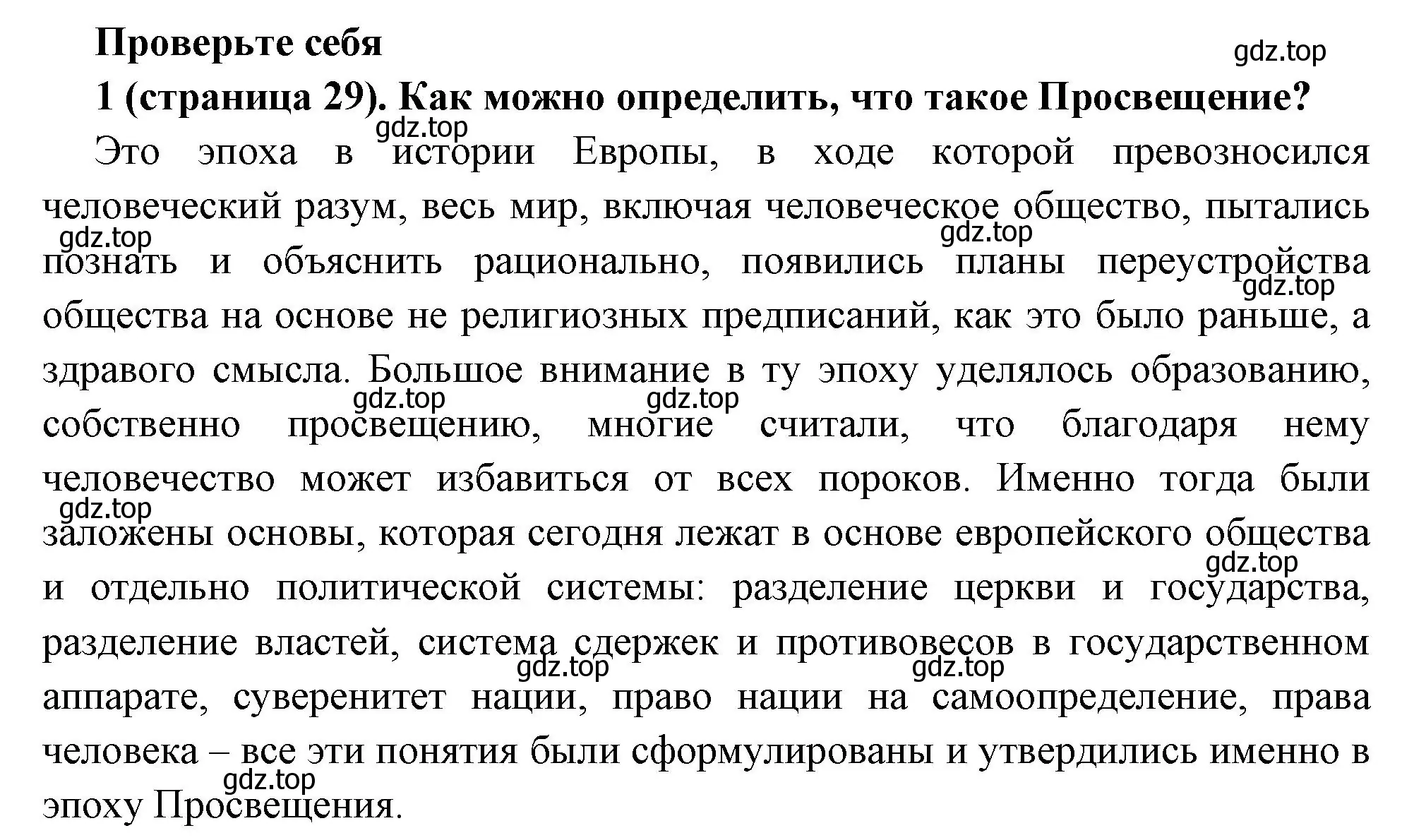 Проверьте себя

gdz.top

1 (страница 29). Как можно определить, что такое Просвещение?

gdz.top

Это эпоха в истории Европы, в ходе которой превозносился человеческий разум, весь мир, включая человеческое общество, пытались познать и объяснить рационально, появились планы переустройства общества на основе не религиозных предписаний, как это было раньше, а здравого смысла. Большое внимание в ту эпоху уделялось образованию, собственно просвещению, многие считали, что благодаря нему человечество может избавиться от всех пороков. Именно тогда были заложены основы, которая сегодня лежат в основе европейского общества и отдельно политической системы: разделение церкви и государства, разделение властей, система сдержек и противовесов в государственном аппарате, суверенитет нации, право нации на самоопределение, права человека – все эти понятия были сформулированы и утвердились именно в эпоху Просвещения.

gdz.top gdz.top gdz.top gdz.top gdz.top gdz.top gdz.top gdz.top gdz.top gdz.top